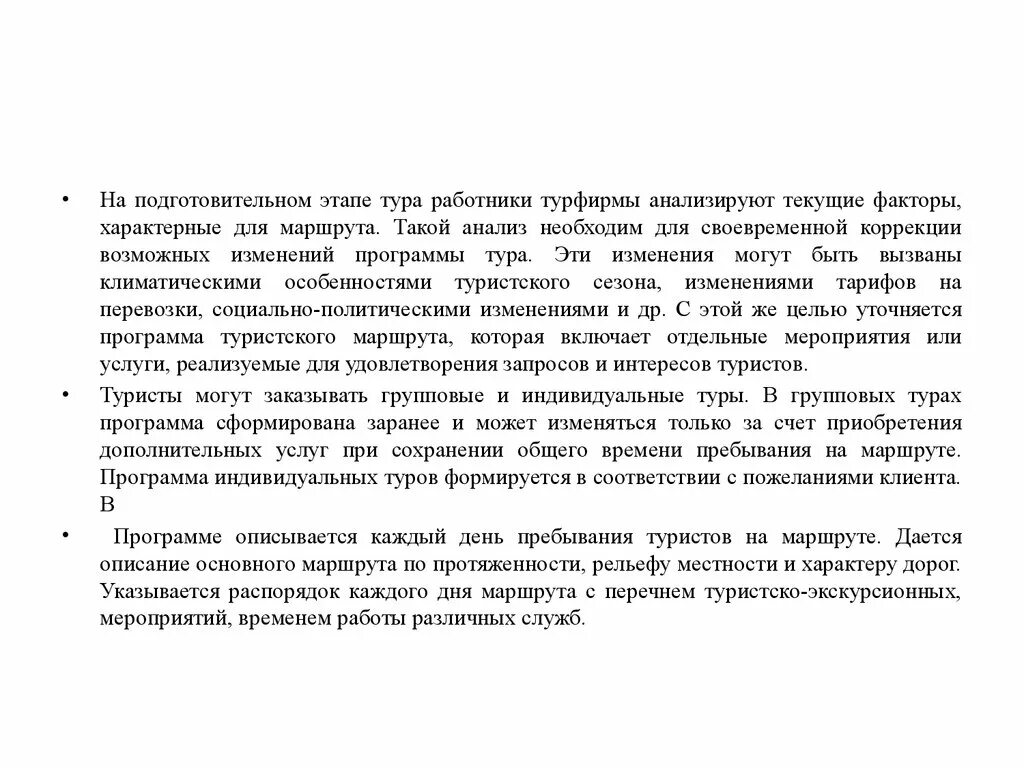 • На подготовительном этапе тура работники турфирмы анализируют текущие факторы, характерные для маршрута. Такой анализ необходим для своевременной коррекции возможных изменений программы тура. Эти изменения могут быть вызваны климатическими особенностями туристского сезона, изменениями тарифов на перевозки, социально-политическими изменениями и др. С этой же целью уточняется программа туристского маршрута, которая включает отдельные мероприятия или услуги, реализуемые для удовлетворения запросов и интересов туристов.

• Туристы могут заказывать групповые и индивидуальные туры. В групповых турах программа сформирована заранее и может изменяться только за счет приобретения дополнительных услуг при сохранении общего времени пребывания на маршруте. Программа индивидуальных туров формируется в соответствии с пожеланиями клиента. В

• Программе описывается каждый день пребывания туристов на маршруте. Дается описание основного маршрута по протяженности, рельефу местности и характеру дорог. Указывается распорядок каждого дня маршрута с перечнем туристско-экскурсионных, мероприятий, временем работы различных служб.